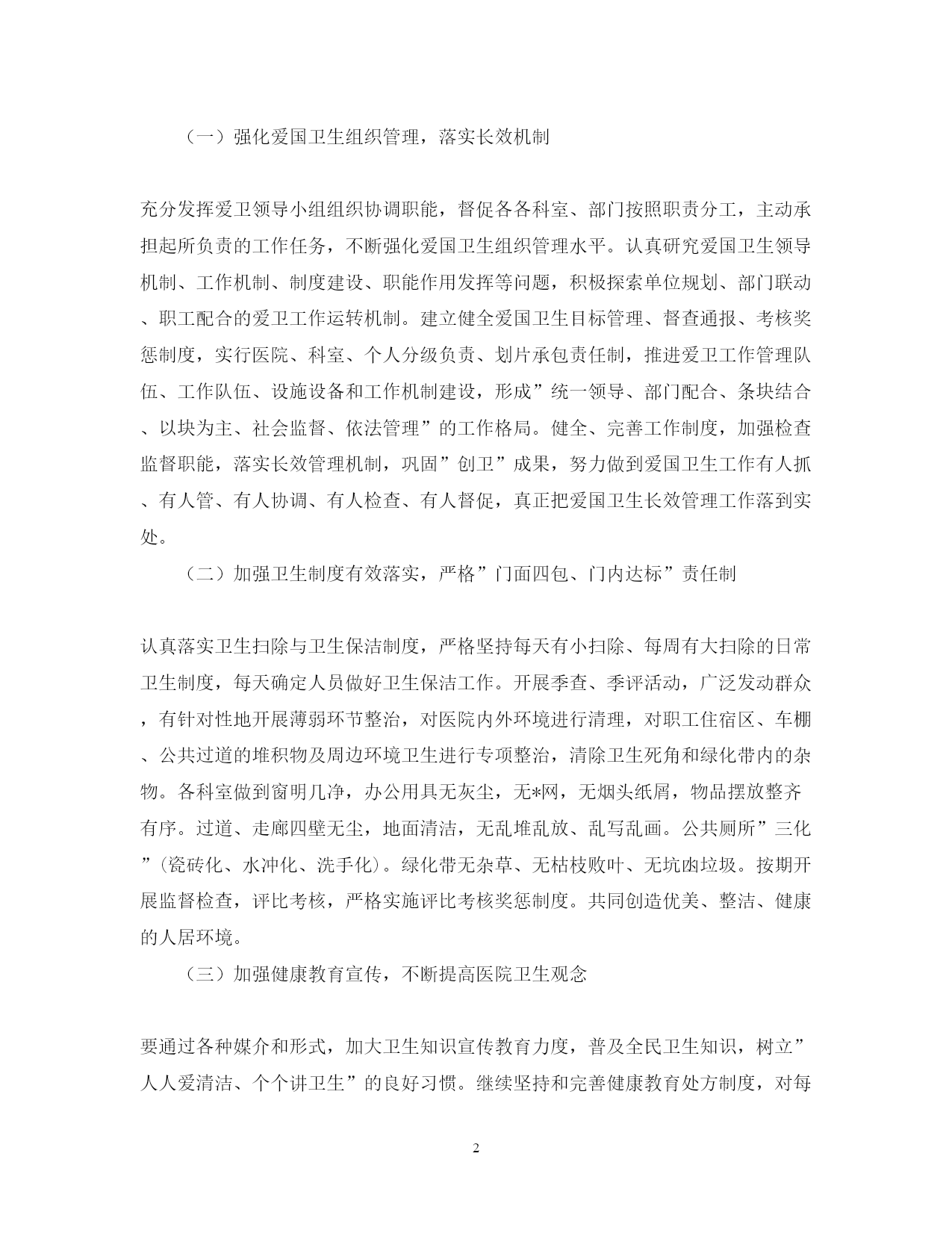 （一）强化爱国卫生组织管理，落实长效机制

充分发挥爱卫领导小组组织协调职能，督促各各科室、部门按照职责分工，主动承担起所负责的工作任务，不断强化爱国卫生组织管理水平。认真研究爱国卫生领导机制、工作机制、制度建设、职能作用发挥等问题，积极探索单位规划、部门联动、职工配合的爱卫工作运转机制。建立健全爱国卫生目标管理、督查通报、考核奖惩制度，实行医院、科室、个人分级负责、划片承包责任制，推进爱卫工作管理队伍、工作队伍、设施设备和工作机制建设，形成”统一领导、部门配合、条块结合、以块为主、社会监督、依法管理”的工作格局。健全、完善工作制度，加强检查监督职能，落实长效管理机制，巩固”创卫”成果，努力做到爱国卫生工作有人抓、有人管、有人协调、有人检查、有人督促，真正把爱国卫生长效管理工作落到实处。

（二）加强卫生制度有效落实，严格”门面四包、门内达标”责任制

认真落实卫生扫除与卫生保洁制度，严格坚持每天有小扫除、每周有大扫除的日常卫生制度，每天确定人员做好卫生保洁工作。开展季查、季评活动，广泛发动群众，有针对性地开展薄弱环节整治，对医院内外环境进行清理，对职工住宿区、车棚、公共过道的堆积物及周边环境卫生进行专项整治，清除卫生死角和绿化带内的杂物。各科室做到窗明几净，办公用具无灰尘，无*网，无烟头纸屑，物品摆放整齐有序。过道、走廊四壁无尘，地面清洁，无乱堆乱放、乱写乱画。公共厕所”三化”（瓷砖化、水冲化、洗手化）。绿化带无杂草、无枯枝败叶、无坑凼垃圾。按期开展监督检查，评比考核，严格实施评比考核奖惩制度。共同创造优美、整洁、健康的人居环境。

（三）加强健康教育宣传，不断提高医院卫生观念

要通过各种媒介和形式，加大卫生知识宣传教育力度，普及全民卫生知识，树立”人人爱清洁、个个讲卫生”的良好习惯。继续坚持和完善健康教育处方制度，对每

2